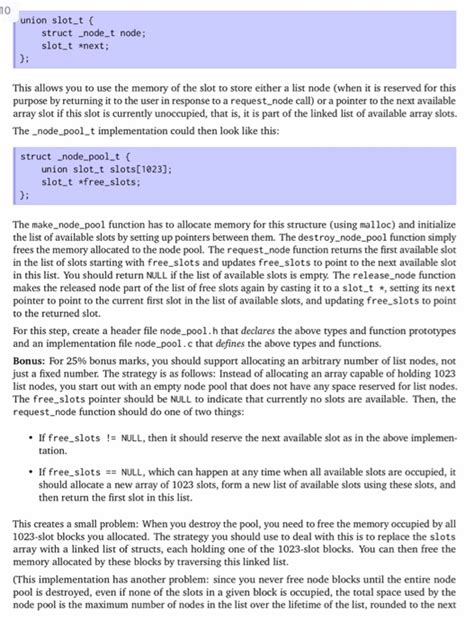 10

union slot_t {
    struct _node_t node;
    slot_t *next;
};

This allows you to use the memory of the slot to store either a list node (when it is reserved for this purpose by returning it to the user in response to a request_node call) or a pointer to the next available array slot if this slot is currently unoccupied, that is, it is part of the linked list of available array slots.

The _node_pool_t implementation could then look like this:

struct _node_pool_t {
    union slot_t slots[1023];
    slot_t *free_slots;
};

The make_node_pool function has to allocate memory for this structure (using malloc) and initialize the list of available slots by setting up pointers between them. The destroy_node_pool function simply frees the memory allocated to the node pool. The request_node function returns the first available slot in the list of slots starting with free_slots and updates free_slots to point to the next available slot in this list. You should return NULL if the list of available slots is empty. The release_node function makes the released node part of the list of free slots again by casting it to a slot_t *, setting its next pointer to point to the current first slot in the list of available slots, and updating free_slots to point to the returned slot.

For this step, create a header file node_pool.h that declares the above types and function prototypes and an implementation file node_pool.c that defines the above types and functions.

Bonus: For 25% bonus marks, you should support allocating an arbitrary number of list nodes, not just a fixed number. The strategy is as follows: Instead of allocating an array capable of holding 1023 list nodes, you start out with an empty node pool that does not have any space reserved for list nodes. The free_slots pointer should be NULL to indicate that currently no slots are available. Then, the request_node function should do one of two things:

• If free_slots != NULL, then it should reserve the next available slot as in the above implementation.

• If free_slots == NULL, which can happen at any time when all available slots are occupied, it should allocate a new array of 1023 slots, form a new list of available slots using these slots, and then return the first slot in this list.

This creates a small problem: When you destroy the pool, you need to free the memory occupied by all 1023-slot blocks you allocated. The strategy you should use to deal with this is to replace the slots array with a linked list of structs, each holding one of the 1023-slot blocks. You can then free the memory allocated by these blocks by traversing this linked list.

(This implementation has another problem: since you never free node blocks until the entire node pool is destroyed, even if none of the slots in a given block is occupied, the total space used by the node pool is the maximum number of nodes in the list over the lifetime of the list, rounded to the next